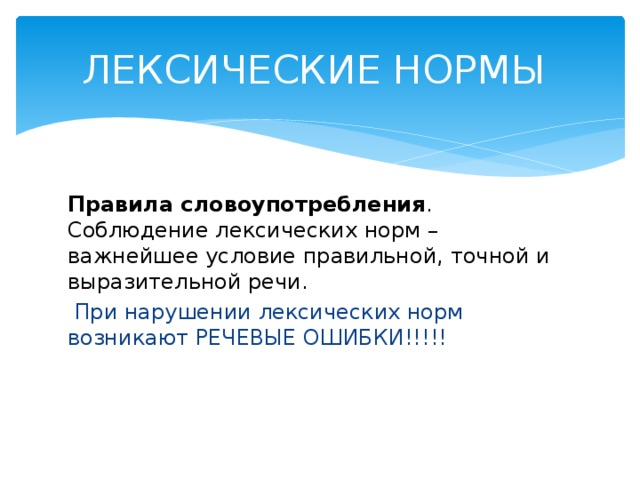 ЛЕКСИЧЕСКИЕ НОРМЫ

Правила словоупотребления. Соблюдение лексических норм – важнейшее условие правильной, точной и выразительной речи.

При нарушении лексических норм возникают РЕЧЕВЫЕ ОШИБКИ!!!!!